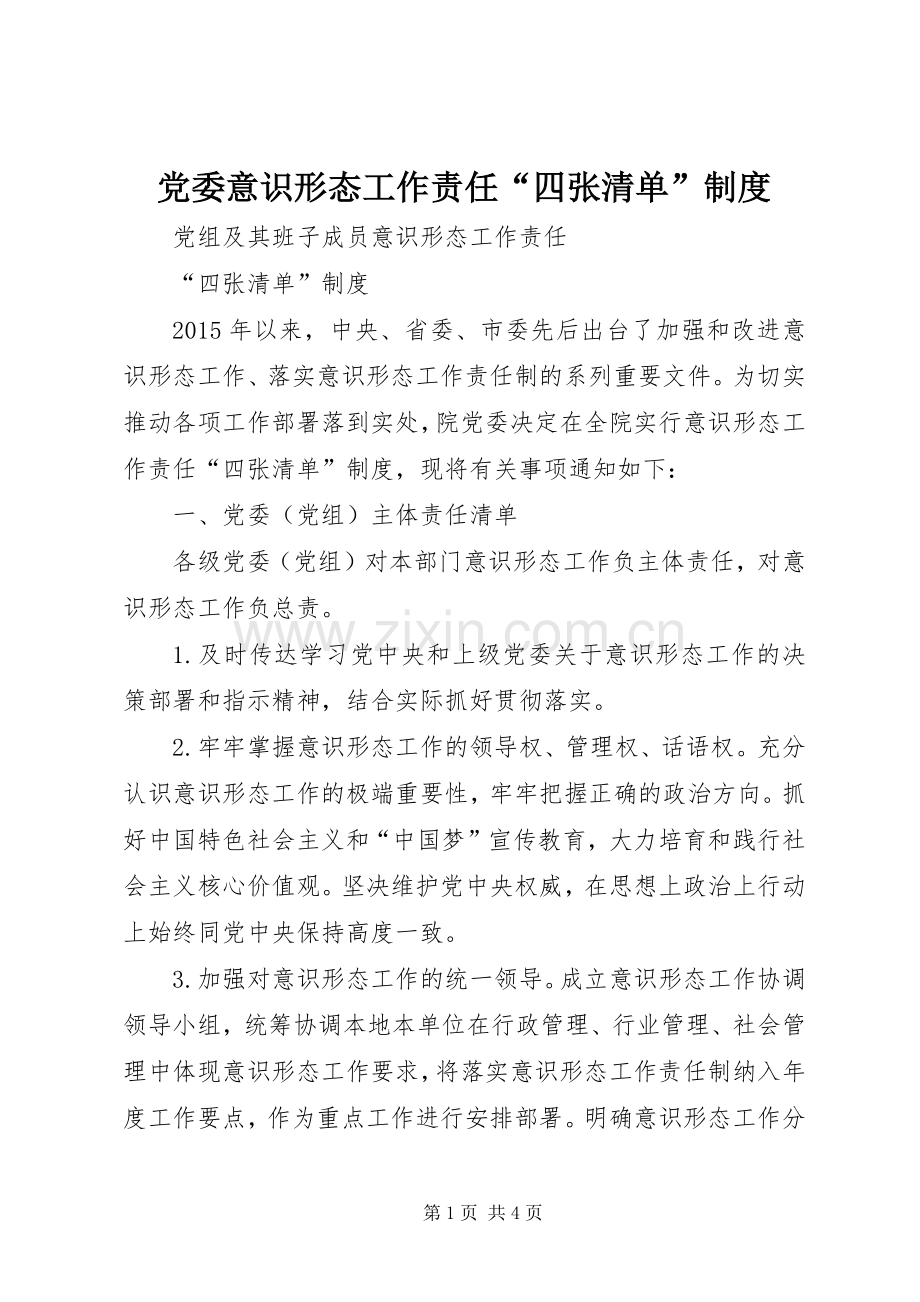 党委意识形态工作责任“四张清单”制度

党组及其班子成员意识形态工作责任

“四张清单”制度

2015年以来，中央、省委、市委先后出台了加强和改进意识形态工作、落实意识形态工作责任制的系列重要文件。为切实推动各项工作部署落到实处，院党委决定在全院实行意识形态工作责任“四张清单”制度，现将有关事项通知如下：

一、党委（党组）主体责任清单

各级党委（党组）对本部门意识形态工作负主体责任，对意识形态工作负总责。

1.及时传达学习党中央和上级党委关于意识形态工作的决策部署和指示精神，结合实际抓好贯彻落实。

2.牢牢掌握意识形态工作的领导权、管理权、话语权。充分认识意识形态工作的极端重要性，牢牢把握正确的政治方向。抓好中国特色社会主义和“中国梦”宣传教育，大力培育和践行社会主义核心价值观。坚决维护党中央权威，在思想上政治上行动上始终同党中央保持高度一致。

3.加强对意识形态工作的统一领导。成立意识形态工作协调领导小组，统筹协调本地本单位在行政管理、行业管理、社会管理中体现意识形态工作要求，将落实意识形态工作责任制纳入年度工作要点，作为重点工作进行安排部署。明确意识形态工作分

第1页 共4页

www.zixin.com.cn